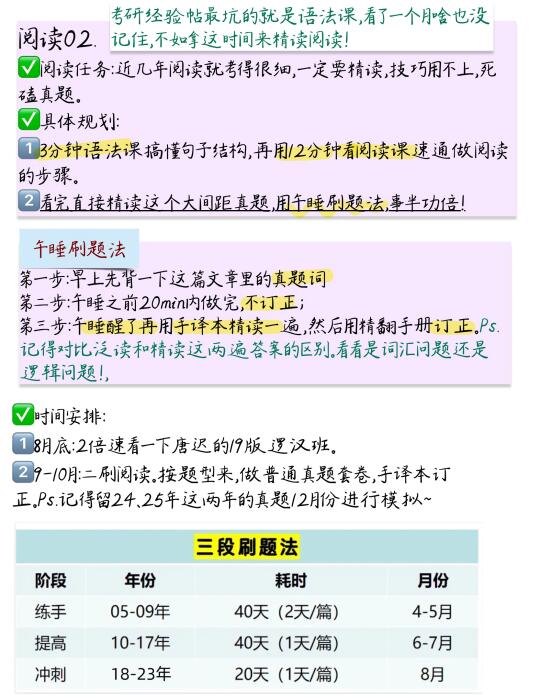 阅读02.

考研经验帖最坑的就是语法课,看了一个月啥也没记住,不如拿这时间来精读阅读!

✅阅读任务:近几年阅读就考得很细,一定要精读,技巧用不上,死磕真题。

✅具体规划:

1 3分钟语法课搞懂句子结构,再用12分钟看阅读课速通做阅读的步骤。

2 看完直接精读这个大间距真题,用午睡刷题法,事半功倍!

午睡刷题法

第一步:早上先背一下这篇文章里的真题词

第二步:午睡之前20min内做完,不订正;

第三步:午睡醒了再用手译本精读一遍,然后用精翻手册订正。Ps.记得对比泛读和精读这两遍答案的区别。看看是词汇问题还是逻辑问题!,

✅时间安排:

1 8月底:2倍速看一下唐迟的19版逻汉班。

2 9-10月:二刷阅读。按题型来,做普通真题套卷,手译本订正。Ps.记得留24、25年这两年的真题12月份进行模拟~

三段刷题法

| 阶段 | 年份 | 耗时 | 月份 |
|---|---|---|---|
| 练手 | 05-09年 | 40天(2天/篇) | 4-5月 |
| 提高 | 10-17年 | 40天(1天/篇) | 6-7月 |
| 冲刺 | 18-23年 | 20天(1天/篇) | 8月 |